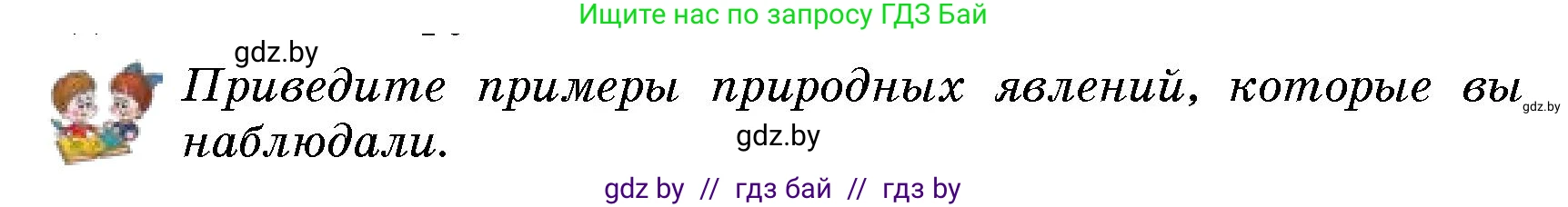 Ищите нас по запросу ГДЗ Бай

gdz.by

Приведите примеры природных явлений, которые вы наблюдали.

gdz.by

gdz.by

gdz by // гдз бай // гдз by